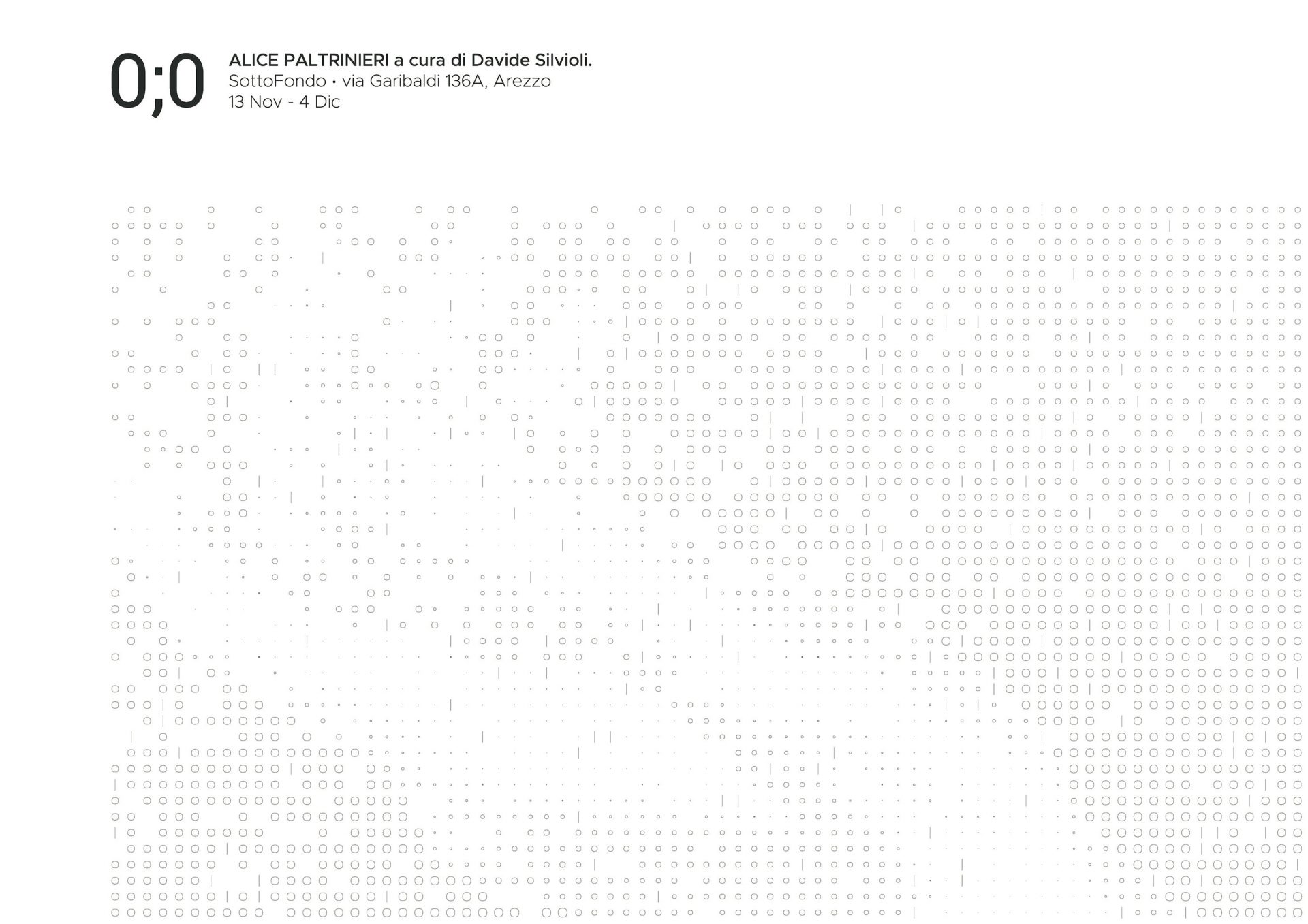 0;0

ALICE PALTRINIERI a cura di Davide Silvioli.
SottoFondo • via Garibaldi 136A, Arezzo
13 Nov - 4 Dic